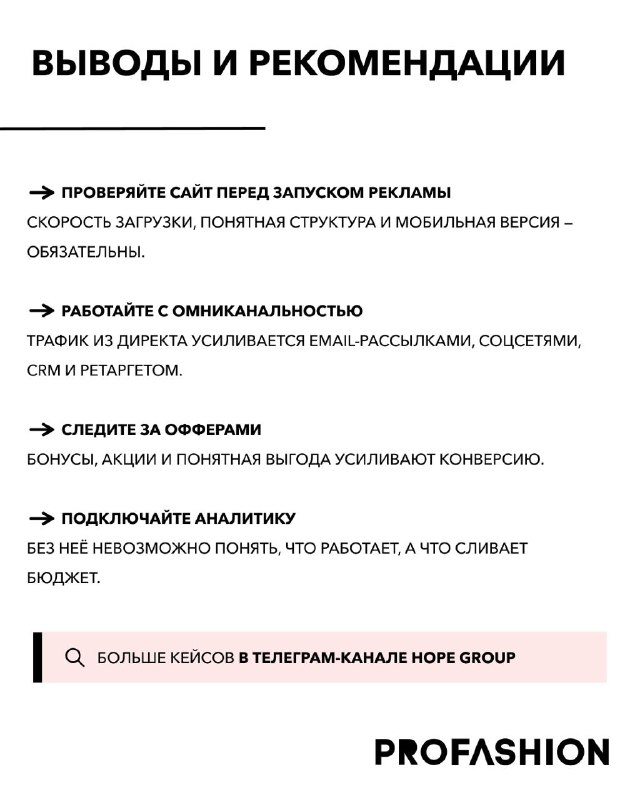 ВЫВОДЫ И РЕКОМЕНДАЦИИ

→ ПРОВЕРЯЙТЕ САЙТ ПЕРЕД ЗАПУСКОМ РЕКЛАМЫ
СКОРОСТЬ ЗАГРУЗКИ, ПОНЯТНАЯ СТРУКТУРА И МОБИЛЬНАЯ ВЕРСИЯ – ОБЯЗАТЕЛЬНЫ.

→ РАБОТАЙТЕ С ОМНИКАНАЛЬНОСТЬЮ
ТРАФИК ИЗ ДИРЕКТА УСИЛИВАЕТСЯ EMAIL-РАССЫЛКАМИ, СОЦСЕТЯМИ, CRM И РЕТАРГЕТОМ.

→ СЛЕДИТЕ ЗА ОФФЕРАМИ
БОНУСЫ, АКЦИИ И ПОНЯТНАЯ ВЫГОДА УСИЛИВАЮТ КОНВЕРСИЮ.

→ ПОДКЛЮЧАЙТЕ АНАЛИТИКУ
БЕЗ НЕЁ НЕВОЗМОЖНО ПОНЯТЬ, ЧТО РАБОТАЕТ, А ЧТО СЛИВАЕТ БЮДЖЕТ.

БОЛЬШЕ КЕЙСОВ В ТЕЛЕГРАМ-КАНАЛЕ HOPE GROUP

PROFASHION